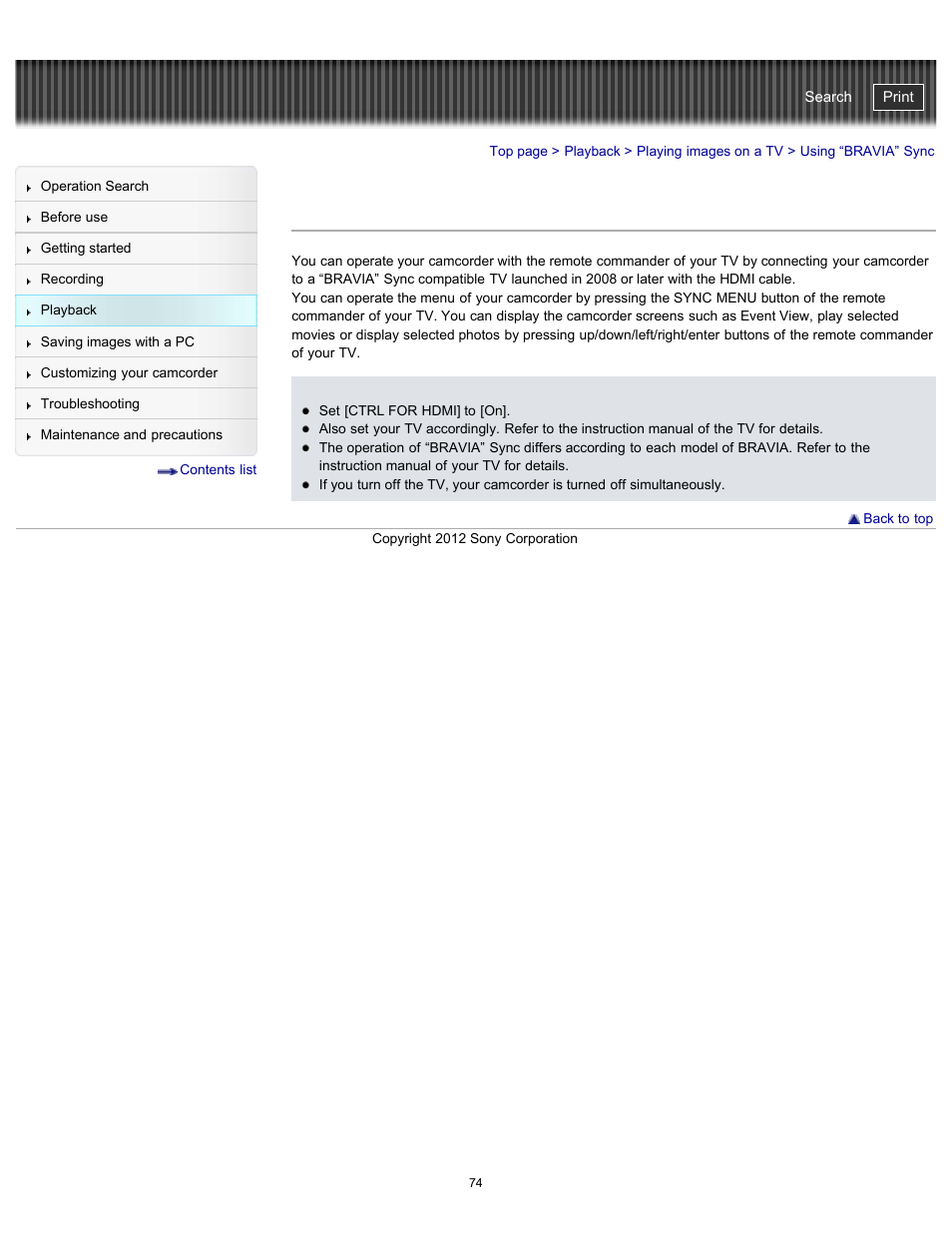 Search Print

Top page > Playback > Playing images on a TV > Using “BRAVIA” Sync

Operation Search
Before use
Getting started
Recording
Playback
Saving images with a PC
Customizing your camcorder
Troubleshooting
Maintenance and precautions

Contents list

You can operate your camcorder with the remote commander of your TV by connecting your camcorder to a “BRAVIA” Sync compatible TV launched in 2008 or later with the HDMI cable.
You can operate the menu of your camcorder by pressing the SYNC MENU button of the remote commander of your TV. You can display the camcorder screens such as Event View, play selected movies or display selected photos by pressing up/down/left/right/enter buttons of the remote commander of your TV.

- Set [CTRL FOR HDMI] to [On].
- Also set your TV accordingly. Refer to the instruction manual of the TV for details.
- The operation of “BRAVIA” Sync differs according to each model of BRAVIA. Refer to the instruction manual of your TV for details.
- If you turn off the TV, your camcorder is turned off simultaneously.

Back to top

Copyright 2012 Sony Corporation

74